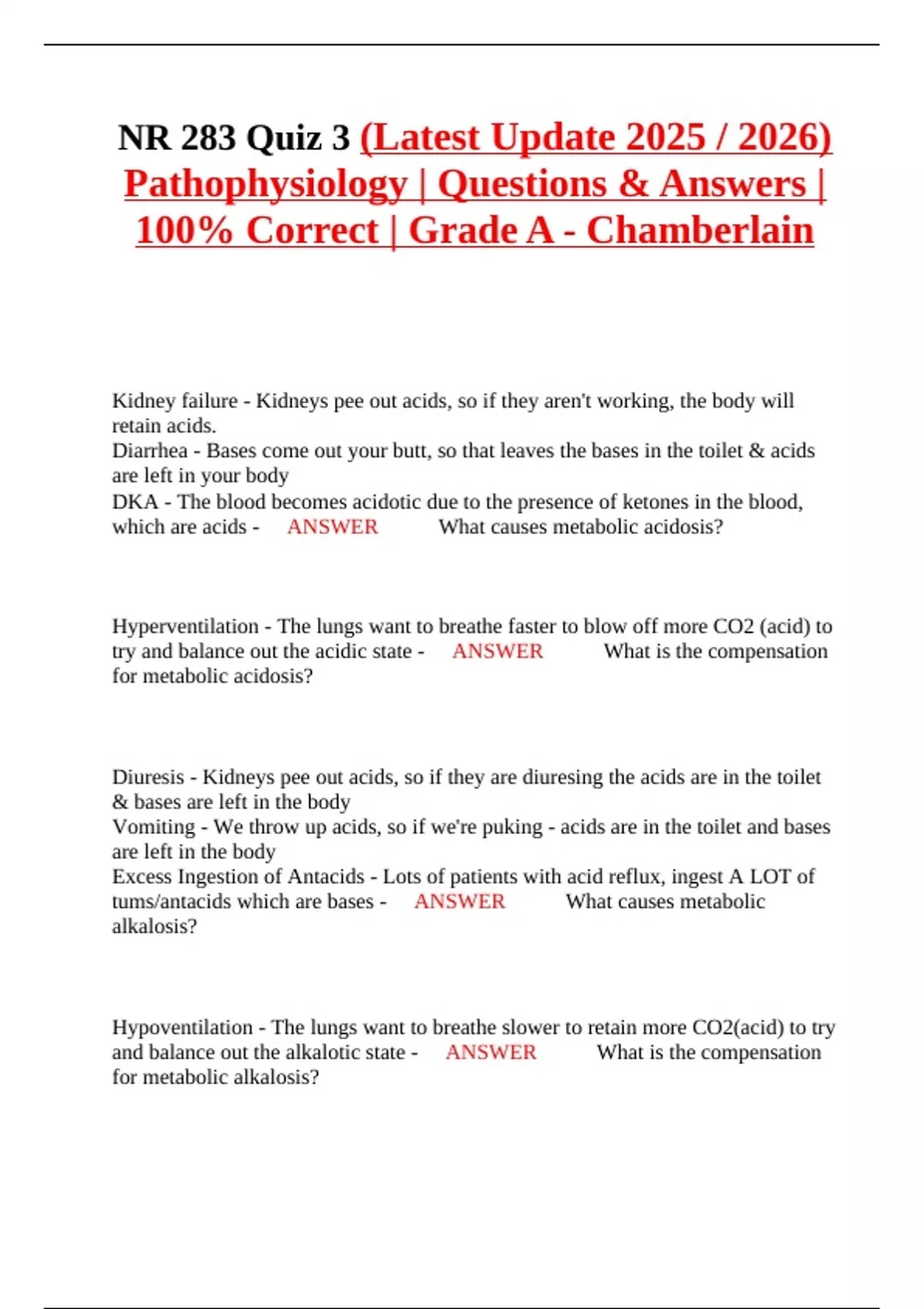 NR 283 Quiz 3 (Latest Update 2025 / 2026) Pathophysiology | Questions & Answers | 100% Correct | Grade A - Chamberlain

Kidney failure - Kidneys pee out acids, so if they aren't working, the body will retain acids.
Diarrhea - Bases come out your butt, so that leaves the bases in the toilet & acids are left in your body
DKA - The blood becomes acidotic due to the presence of ketones in the blood, which are acids - ANSWER What causes metabolic acidosis?

Hyperventilation - The lungs want to breathe faster to blow off more CO2 (acid) to try and balance out the acidic state - ANSWER What is the compensation for metabolic acidosis?

Diuresis - Kidneys pee out acids, so if they are diuresing the acids are in the toilet & bases are left in the body
Vomiting - We throw up acids, so if we're puking - acids are in the toilet and bases are left in the body
Excess Ingestion of Antacids - Lots of patients with acid reflux, ingest A LOT of tums/antacids which are bases - ANSWER What causes metabolic alkalosis?

Hypoventilation - The lungs want to breathe slower to retain more CO2(acid) to try and balance out the alkalotic state - ANSWER What is the compensation for metabolic alkalosis?